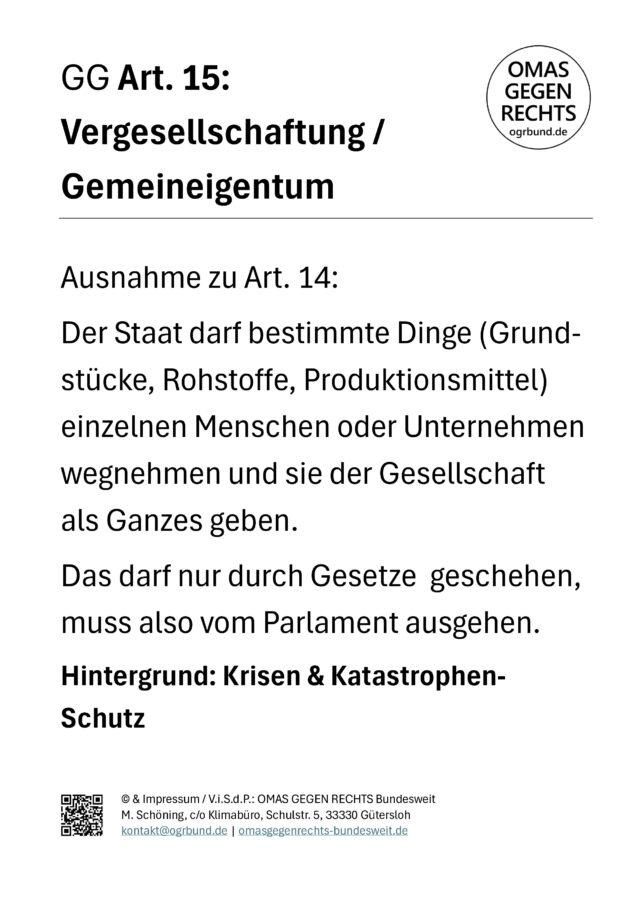 GG Art. 15: Vergesellschaftung / Gemeineigentum

OMAS
GEGEN
RECHTS
ogrbund.de

Ausnahme zu Art. 14:

Der Staat darf bestimmte Dinge (Grundstücke, Rohstoffe, Produktionsmittel) einzelnen Menschen oder Unternehmen wegnehmen und sie der Gesellschaft als Ganzes geben.

Das darf nur durch Gesetze geschehen, muss also vom Parlament ausgehen.

Hintergrund: Krisen & Katastrophen-Schutz

© & Impressum / V.i.S.d.P.: OMAS GEGEN RECHTS Bundesweit
M. Schöning, c/o Klimabüro, Schulstr. 5, 33330 Gütersloh
kontakt@ogrbund.de | omasgegenrechts-bundesweit.de